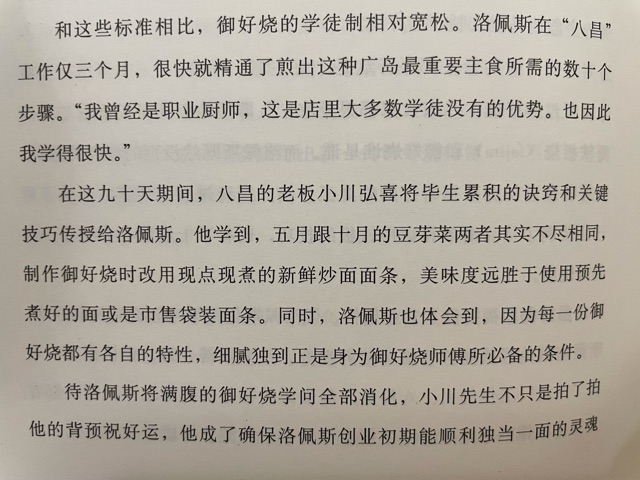 和这些标准相比，御好烧的学徒制相对宽松。洛佩斯在“八昌”工作仅三个月，很快就精通了煎出这种广岛最重要主食所需的数十个步骤。“我曾经是职业厨师，这是店里大多数学徒没有的优势。也因此我学得很快。”

在这九十天期间，八昌的老板小川弘喜将毕生累积的诀窍和关键技巧传授给洛佩斯。他学到，五月跟十月的豆芽菜两者其实不尽相同，制作御好烧时改用现点现煮的新鲜炒面面条，美味度远胜于使用预先煮好的面或是市售袋装面条。同时，洛佩斯也体会到，因为每一份御好烧都有各自的特性，细腻独到正是身为御好烧师傅所必备的条件。

待洛佩斯将满腹的御好烧学问全部消化，小川先生不只是拍了拍他的背预祝好运，他成了确保洛佩斯创业初期能顺利独当一面的灵魂